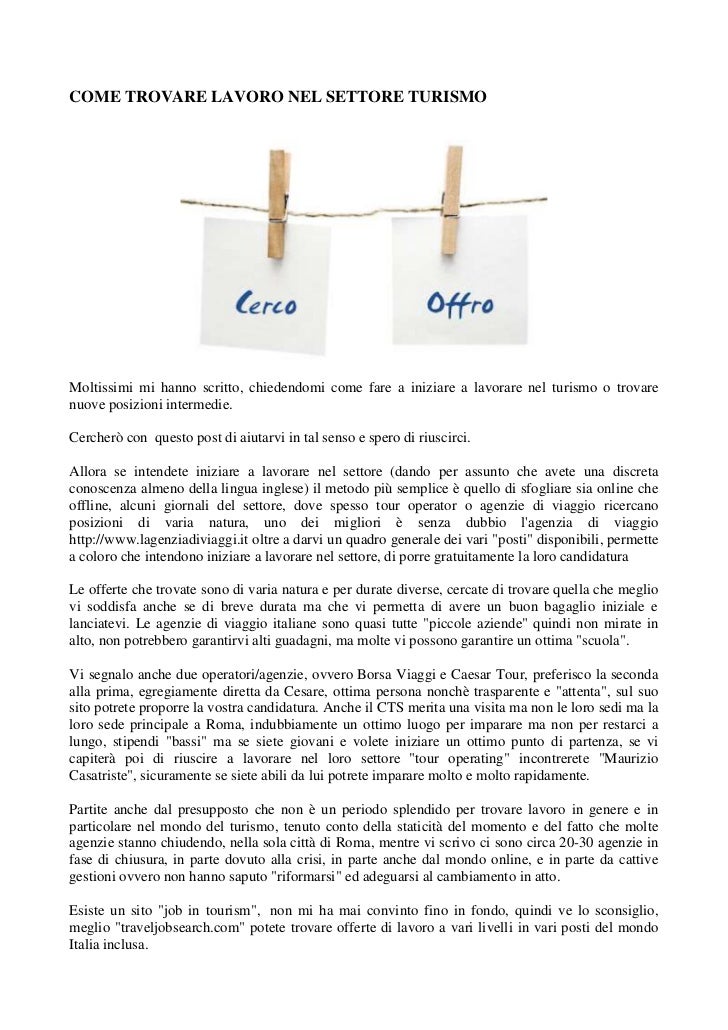 COME TROVARE LAVORO NEL SETTORE TURISMO

Cerco

Offro

Moltissimi mi hanno scritto, chiedendomi come fare a iniziare a lavorare nel turismo o trovare nuove posizioni intermedie.

Cercherò con questo post di aiutarvi in tal senso e spero di riuscirci.

Allora se intendete iniziare a lavorare nel settore (dando per assunto che avete una discreta conoscenza almeno della lingua inglese) il metodo più semplice è quello di sfogliare sia online che offline, alcuni giornali del settore, dove spesso tour operator o agenzie di viaggio ricercano posizioni di varia natura, uno dei migliori è senza dubbio l'agenzia di viaggio http://www.lagenziadiviaggi.it oltre a darvi un quadro generale dei vari "posti" disponibili, permette a coloro che intendono iniziare a lavorare nel settore, di porre gratuitamente la loro candidatura

Le offerte che trovate sono di varia natura e per durate diverse, cercate di trovare quella che meglio vi soddisfa anche se di breve durata ma che vi permetta di avere un buon bagaglio iniziale e lanciatevi. Le agenzie di viaggio italiane sono quasi tutte "piccole aziende" quindi non mirate in alto, non potrebbero garantirvi alti guadagni, ma molte vi possono garantire un ottima "scuola".

Vi segnalo anche due operatori/agenzie, ovvero Borsa Viaggi e Caesar Tour, preferisco la seconda alla prima, egregiamente diretta da Cesare, ottima persona nonchè trasparente e "attenta", sul suo sito potrete proporre la vostra candidatura. Anche il CTS merita una visita ma non le loro sedi ma la loro sede principale a Roma, indubbiamente un ottimo luogo per imparare ma non per restarci a lungo, stipendi "bassi" ma se siete giovani e volete iniziare un ottimo punto di partenza, se vi capiterà poi di riuscire a lavorare nel loro settore "tour operating" incontrerete "Maurizio Casatriste", sicuramente se siete abili da lui potrete imparare molto e molto rapidamente.

Partite anche dal presupposto che non è un periodo splendido per trovare lavoro in genere e in particolare nel mondo del turismo, tenuto conto della staticità del momento e del fatto che molte agenzie stanno chiudendo, nella sola città di Roma, mentre vi scrivo ci sono circa 20-30 agenzie in fase di chiusura, in parte dovuto alla crisi, in parte anche dal mondo online, e in parte da cattive gestioni ovvero non hanno saputo "riformarsi" ed adeguarsi al cambiamento in atto.

Esiste un sito "job in tourism", non mi ha mai convinto fino in fondo, quindi ve lo sconsiglio, meglio "traveljobsearch.com" potete trovare offerte di lavoro a vari livelli in vari posti del mondo Italia inclusa.